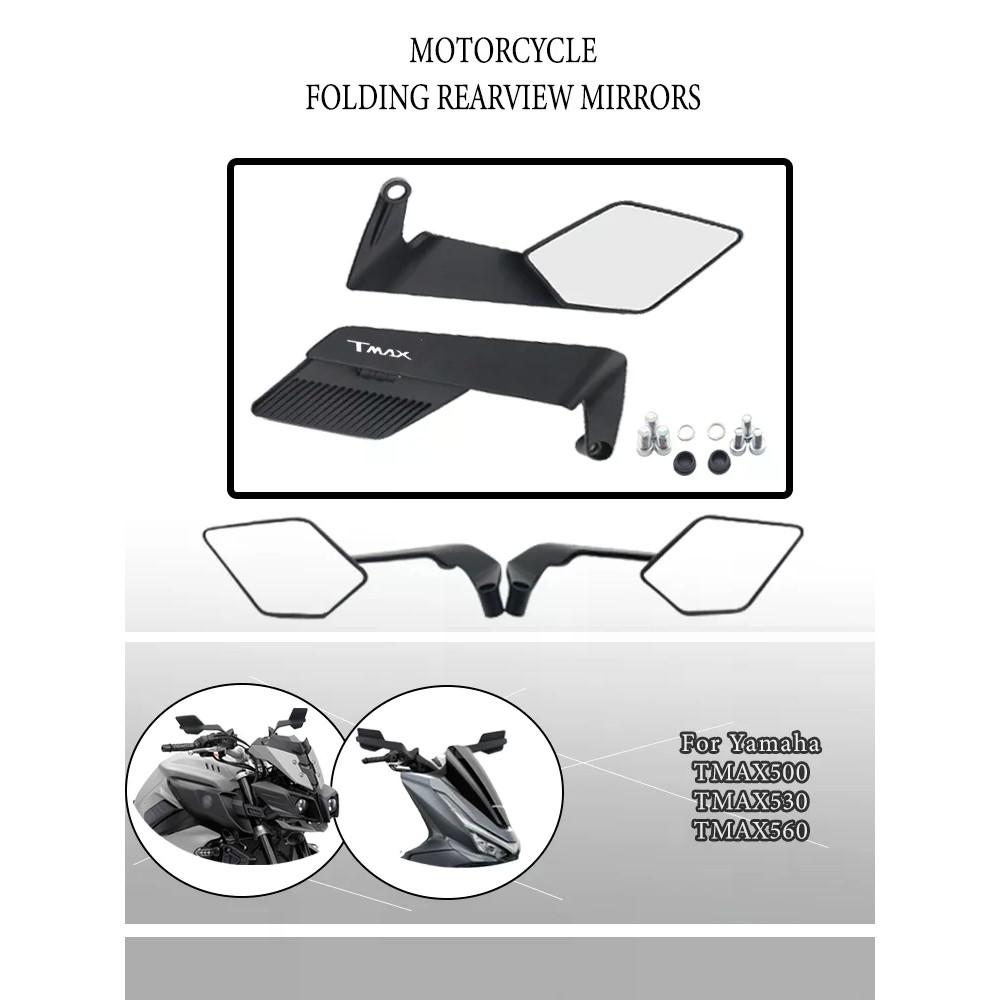 MOTORCYCLE
FOLDING REARVIEW MIRRORS

TMAX

For Yamaha
TMAX500
TMAX530
TMAX560